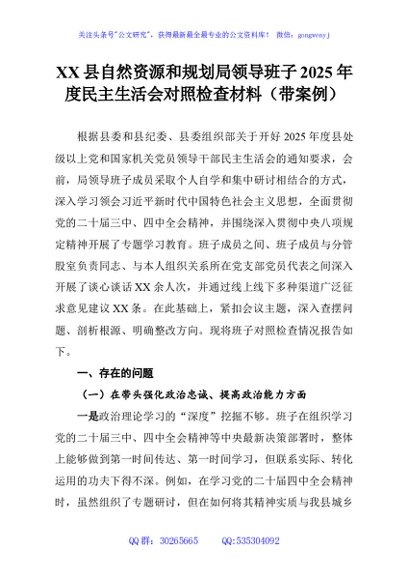 关注头条号"公文研究"，获得最新最全最专业的公文资料库！ 微信：gongwenyj

XX县自然资源和规划局领导班子2025年度民主生活会对照检查材料（带案例）

根据县委和县纪委、县委组织部关于开好2025年度县处级以上党和国家机关党员领导干部民主生活会的通知要求，会前，局领导班子成员采取个人自学和集中研讨相结合的方式，深入学习领会习近平新时代中国特色社会主义思想，全面贯彻党的二十届三中、四中全会精神，并围绕深入贯彻中央八项规定精神开展了专题学习教育。班子成员之间、班子成员与分管股室负责同志、与本人组织关系所在党支部党员代表之间深入开展了谈心谈话XX余人次，并通过线上线下多种渠道广泛征求意见建议XX条。在此基础上，紧扣会议主题，深入查摆问题、剖析根源、明确整改方向。现将班子对照检查情况报告如下。

一、存在的问题

（一）在带头强化政治忠诚、提高政治能力方面

一是政治理论学习的"深度"挖掘不够。班子在组织学习党的二十届三中、四中全会精神等中央最新决策部署时，整体上能够做到第一时间传达、第一时间学习，但联系实际、转化运用的功夫下得不深。例如，在学习党的二十届四中全会精神时，虽然组织了专题研讨，但在如何将其精神实质与我县城乡

QQ群：30265665　　QQ:535304092